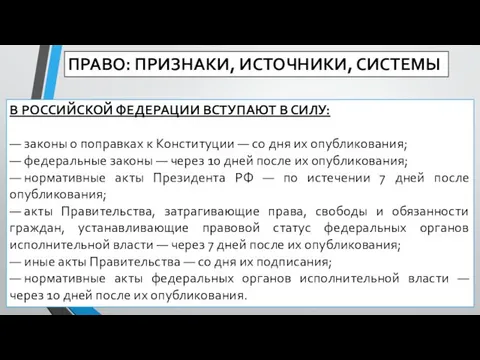 ПРАВО: ПРИЗНАКИ, ИСТОЧНИКИ, СИСТЕМЫ

В РОССИЙСКОЙ ФЕДЕРАЦИИ ВСТУПАЮТ В СИЛУ:

— законы о поправках к Конституции — со дня их опубликования;
— федеральные законы — через 10 дней после их опубликования;
— нормативные акты Президента РФ — по истечении 7 дней после опубликования;
— акты Правительства, затрагивающие права, свободы и обязанности граждан, устанавливающие правовой статус федеральных органов исполнительной власти — через 7 дней после их опубликования;
— иные акты Правительства — со дня их подписания;
— нормативные акты федеральных органов исполнительной власти — через 10 дней после их опубликования.